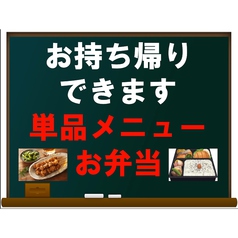 お持ち帰り
できます
単品メニュー
お弁当